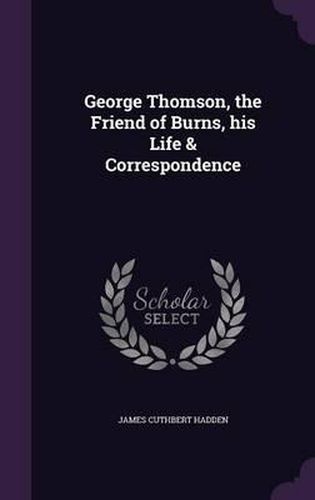 George Thomson, the Friend of Burns, his Life & Correspondence

Scholar
SELECT

JAMES CUTHBERT HADDEN